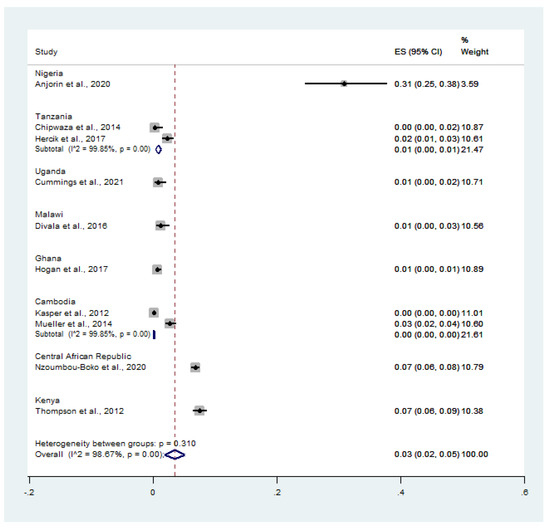 | Study | ES (95% CI) | % Weight |
|---|---|---|
| Nigeria | | |
| Anjorin et al., 2020 | 0.31 (0.25, 0.38) | 3.59 |
| Tanzania | | |
| Chipwaza et al., 2014 | 0.00 (0.00, 0.02) | 10.87 |
| Hercik et al., 2017 | 0.02 (0.01, 0.03) | 10.61 |
| Subtotal (I^2 = 99.85%, p = 0.00) | 0.01 (0.00, 0.01) | 21.47 |
| Uganda | | |
| Cummings et al., 2021 | 0.01 (0.00, 0.02) | 10.71 |
| Malawi | | |
| Divala et al., 2016 | 0.01 (0.00, 0.03) | 10.56 |
| Ghana | | |
| Hogan et al., 2017 | 0.01 (0.00, 0.01) | 10.89 |
| Cambodia | | |
| Kasper et al., 2012 | 0.00 (0.00, 0.00) | 11.01 |
| Mueller et al., 2014 | 0.03 (0.02, 0.04) | 10.60 |
| Subtotal (I^2 = 99.85%, p = 0.00) | 0.00 (0.00, 0.00) | 21.61 |
| Central African Republic | | |
| Nzoumbou-Boko et al., 2020 | 0.07 (0.06, 0.08) | 10.79 |
| Kenya | | |
| Thompson et al., 2012 | 0.07 (0.06, 0.09) | 10.38 |
| Heterogeneity between groups: p = 0.310 | | |
| Overall (I^2 = 98.67%, p = 0.00); | 0.03 (0.02, 0.05) | 100.00 |

-.2 0 .2 .4 .6